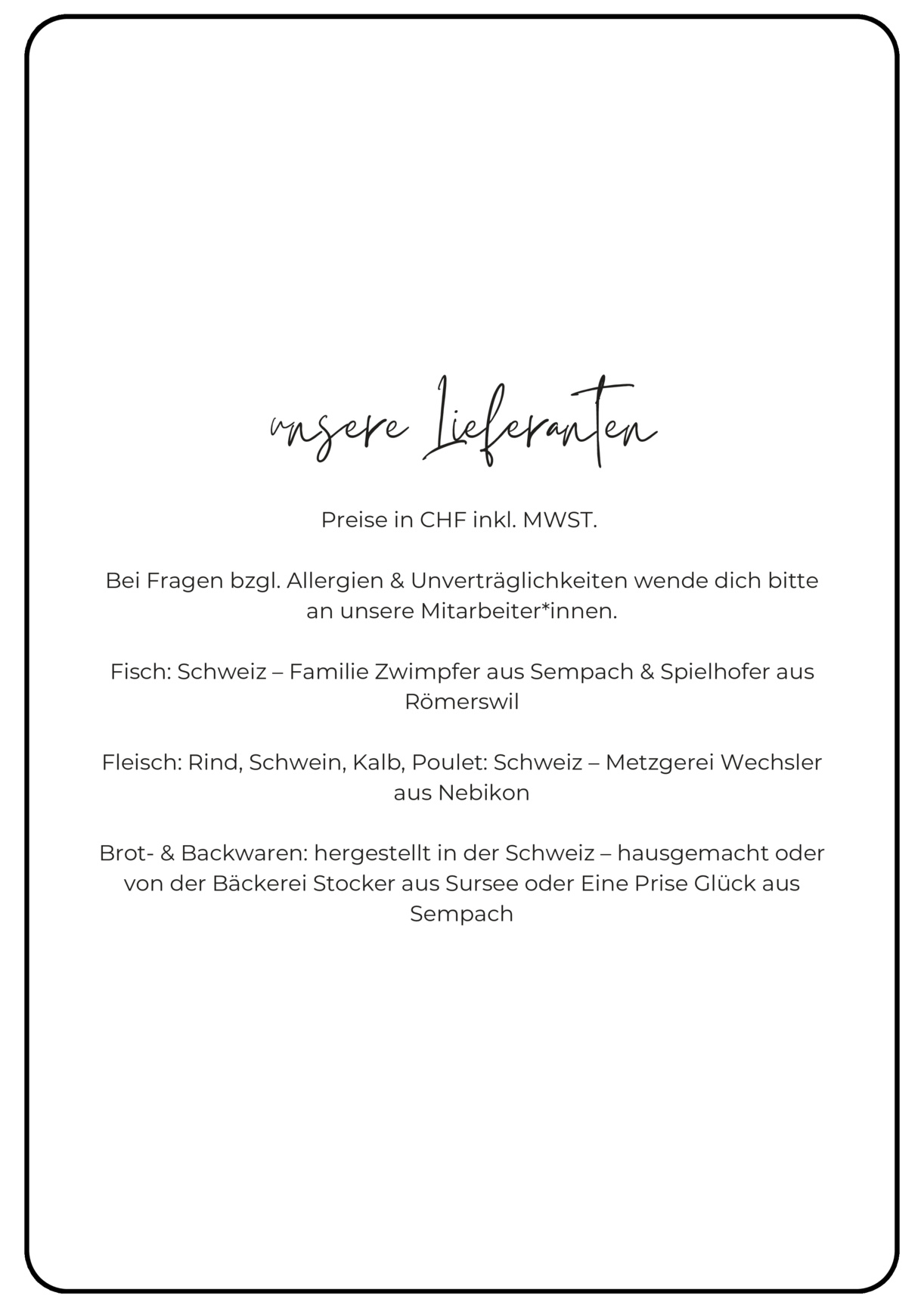 unsere Lieferanten

Preise in CHF inkl. MWST.

Bei Fragen bzgl. Allergien & Unverträglichkeiten wende dich bitte an unsere Mitarbeiter*innen.

Fisch: Schweiz – Familie Zwimpfer aus Sempach & Spielhofer aus Römerswil

Fleisch: Rind, Schwein, Kalb, Poulet: Schweiz – Metzgerei Wechsler aus Nebikon

Brot- & Backwaren: hergestellt in der Schweiz – hausgemacht oder von der Bäckerei Stocker aus Sursee oder Eine Prise Glück aus Sempach